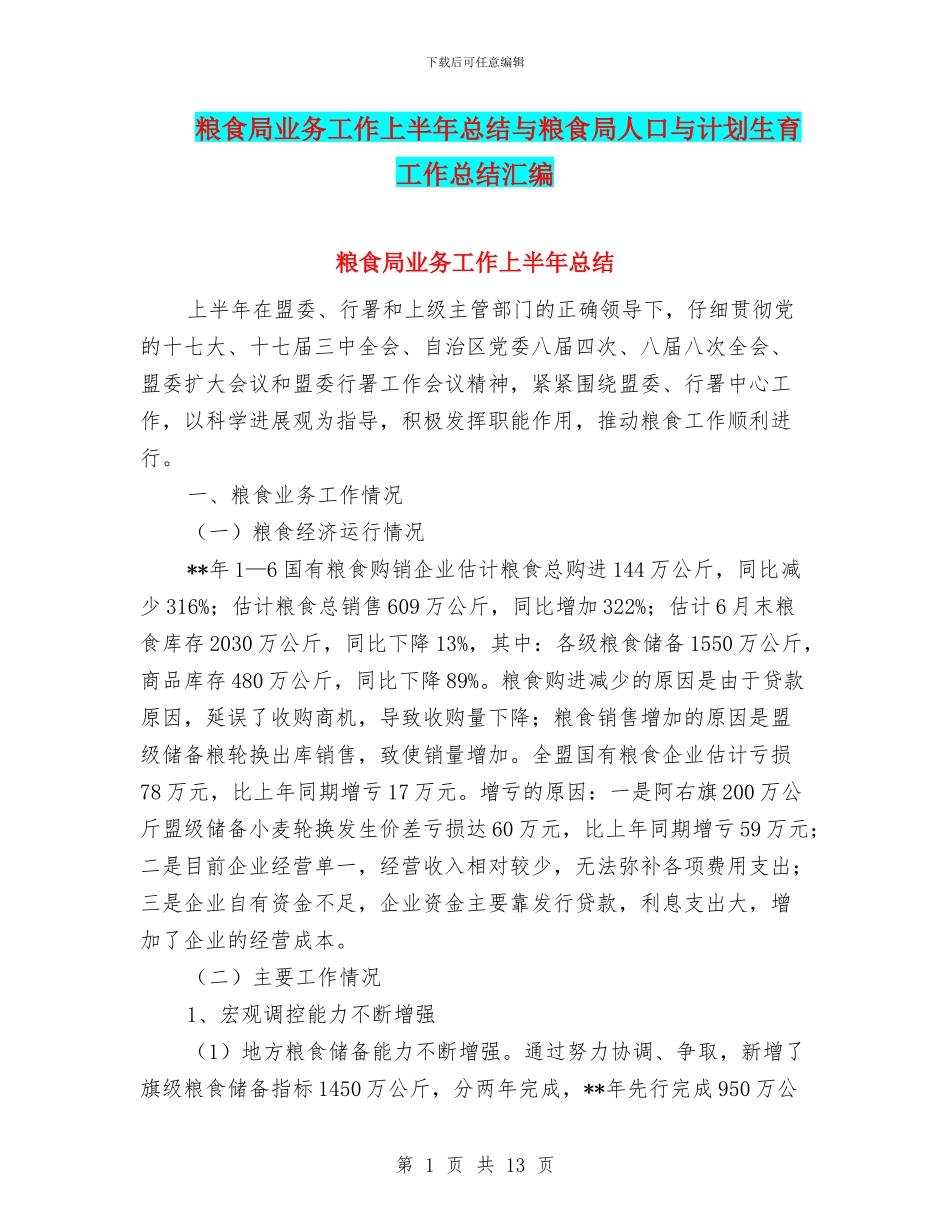 下载后可任意编辑

粮食局业务工作上半年总结与粮食局人口与计划生育工作总结汇编

粮食局业务工作上半年总结

上半年在盟委、行署和上级主管部门的正确领导下，仔细贯彻党的十七大、十七届三中全会、自治区党委八届四次、八届八次全会、盟委扩大会议和盟委行署工作会议精神，紧紧围绕盟委、行署中心工作，以科学进展观为指导，积极发挥职能作用，推动粮食工作顺利进行。

一、粮食业务工作情况

（一）粮食经济运行情况

**年1—6国有粮食购销企业估计粮食总购进144万公斤，同比减少316%；估计粮食总销售609万公斤，同比增加322%；估计6月末粮食库存2030万公斤，同比下降13%，其中：各级粮食储备1550万公斤，商品库存480万公斤，同比下降89%。粮食购进减少的原因是由于贷款原因，延误了收购商机，导致收购量下降；粮食销售增加的原因是盟级储备粮轮换出库销售，致使销量增加。全盟国有粮食企业估计亏损78万元，比上年同期增亏17万元。增亏的原因：一是阿右旗200万公斤盟级储备小麦轮换发生价差亏损达60万元，比上年同期增亏59万元；二是目前企业经营单一，经营收入相对较少，无法弥补各项费用支出；三是企业自有资金不足，企业资金主要靠发行贷款，利息支出大，增加了企业的经营成本。

（二）主要工作情况

1、宏观调控能力不断增强

（1）地方粮食储备能力不断增强。通过努力协调、争取，新增了旗级粮食储备指标1450万公斤，分两年完成，**年先行完成950万公

第 1 页 共 13 页